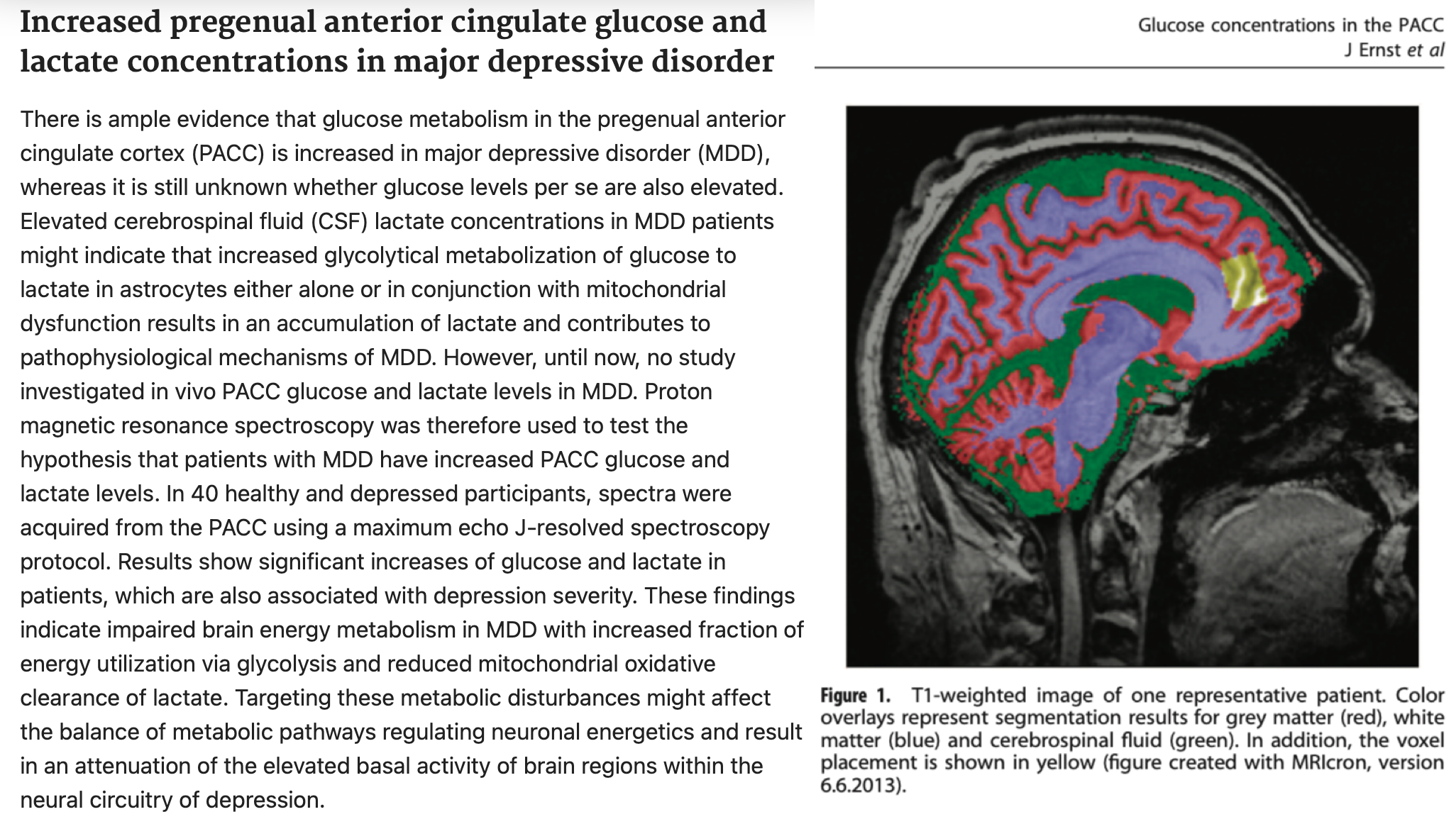 Increased pregenual anterior cingulate glucose and lactate concentrations in major depressive disorder

There is ample evidence that glucose metabolism in the pregenual anterior cingulate cortex (PACC) is increased in major depressive disorder (MDD), whereas it is still unknown whether glucose levels per se are also elevated. Elevated cerebrospinal fluid (CSF) lactate concentrations in MDD patients might indicate that increased glycolytical metabolization of glucose to lactate in astrocytes either alone or in conjunction with mitochondrial dysfunction results in an accumulation of lactate and contributes to pathophysiological mechanisms of MDD. However, until now, no study investigated in vivo PACC glucose and lactate levels in MDD. Proton magnetic resonance spectroscopy was therefore used to test the hypothesis that patients with MDD have increased PACC glucose and lactate levels. In 40 healthy and depressed participants, spectra were acquired from the PACC using a maximum echo J-resolved spectroscopy protocol. Results show significant increases of glucose and lactate in patients, which are also associated with depression severity. These findings indicate impaired brain energy metabolism in MDD with increased fraction of energy utilization via glycolysis and reduced mitochondrial oxidative clearance of lactate. Targeting these metabolic disturbances might affect the balance of metabolic pathways regulating neuronal energetics and result in an attenuation of the elevated basal activity of brain regions within the neural circuitry of depression.

Glucose concentrations in the PACC
J Ernst et al

Figure 1. T1-weighted image of one representative patient. Color overlays represent segmentation results for grey matter (red), white matter (blue) and cerebrospinal fluid (green). In addition, the voxel placement is shown in yellow (figure created with MRIcron, version 6.6.2013).